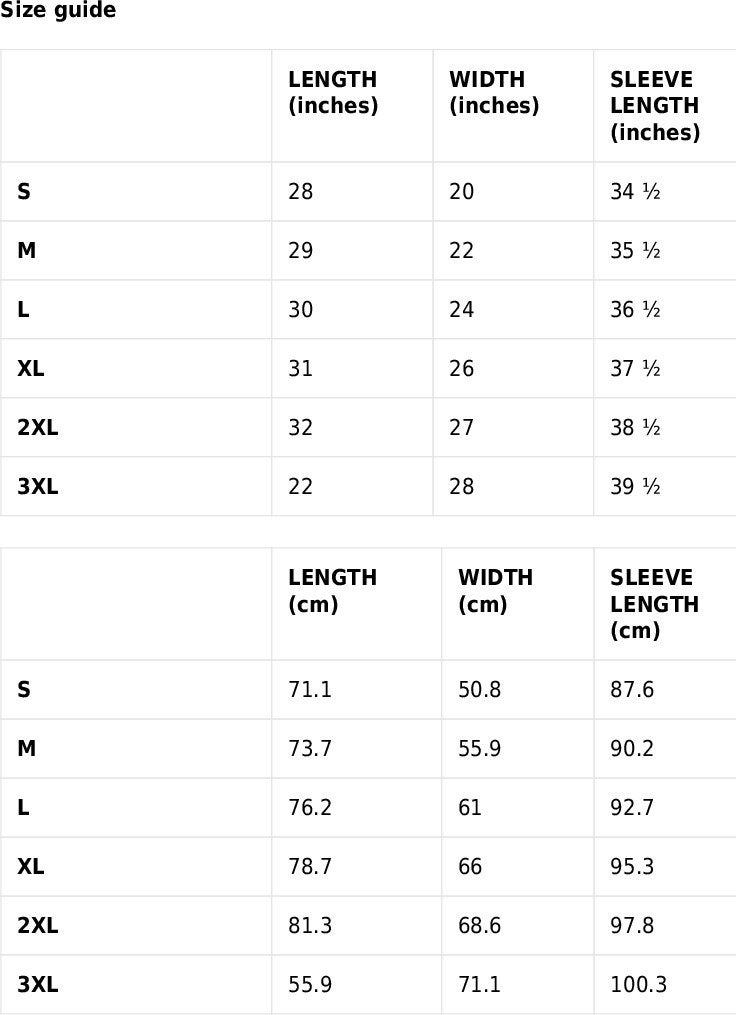 Size guide

|  | LENGTH (inches) | WIDTH (inches) | SLEEVE LENGTH (inches) |
|---|---|---|---|
| S | 28 | 20 | 34 ½ |
| M | 29 | 22 | 35 ½ |
| L | 30 | 24 | 36 ½ |
| XL | 31 | 26 | 37 ½ |
| 2XL | 32 | 27 | 38 ½ |
| 3XL | 22 | 28 | 39 ½ |

|  | LENGTH (cm) | WIDTH (cm) | SLEEVE LENGTH (cm) |
|---|---|---|---|
| S | 71.1 | 50.8 | 87.6 |
| M | 73.7 | 55.9 | 90.2 |
| L | 76.2 | 61 | 92.7 |
| XL | 78.7 | 66 | 95.3 |
| 2XL | 81.3 | 68.6 | 97.8 |
| 3XL | 55.9 | 71.1 | 100.3 |